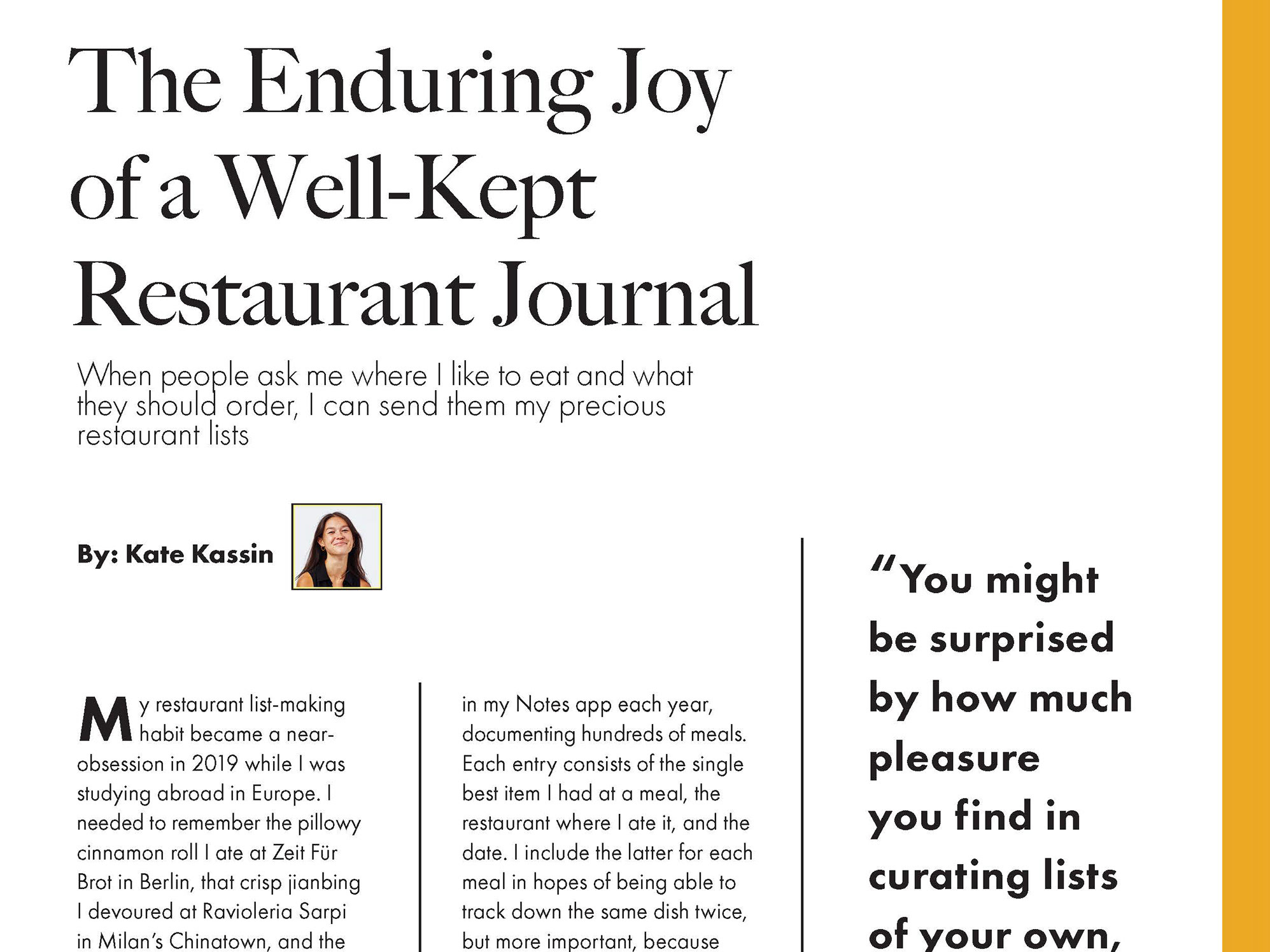 The Enduring Joy of a Well-Kept Restaurant Journal

When people ask me where I like to eat and what they should order, I can send them my precious restaurant lists

By: Kate Kassin

My restaurant list-making habit became a near-obsession in 2019 while I was studying abroad in Europe. I needed to remember the pillowy cinnamon roll I ate at Zeit Für Brot in Berlin, that crisp jianbing I devoured at Ravioleria Sarpi in Milan's Chinatown, and the

in my Notes app each year, documenting hundreds of meals. Each entry consists of the single best item I had at a meal, the restaurant where I ate it, and the date. I include the latter for each meal in hopes of being able to track down the same dish twice, but more important, because

"You might be surprised by how much pleasure you find in curating lists of your own,